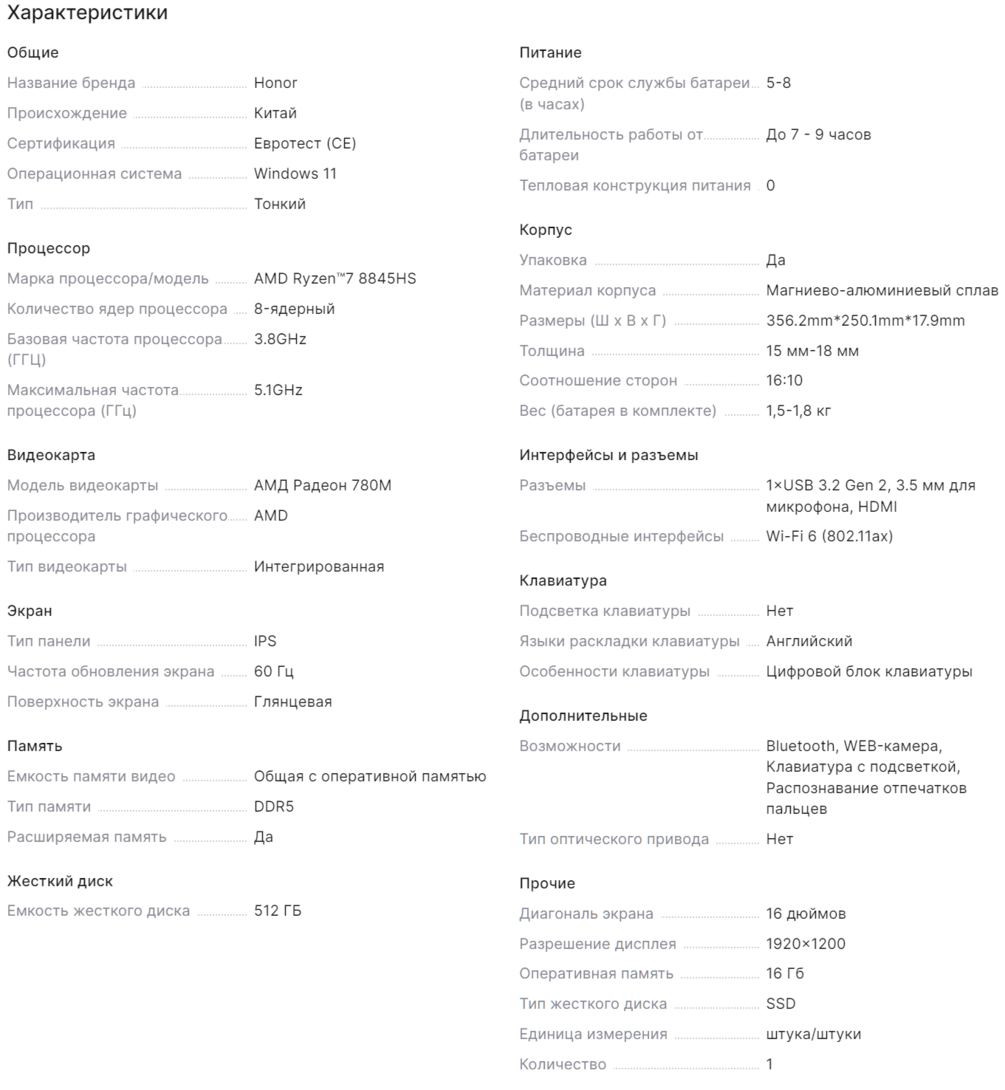 Характеристики

Общие

Название бренда Honor

Происхождение Китай

Сертификация Евротест (CE)

Операционная система Windows 11

Тип Тонкий

Процессор

Марка процессора/модель AMD Ryzen™7 8845HS

Количество ядер процессора 8-ядерный

Базовая частота процессора (ГГЦ) 3.8GHz

Максимальная частота процессора (ГГц) 5.1GHz

Видеокарта

Модель видеокарты АМД Радеон 780M

Производитель графического процессора AMD

Тип видеокарты Интегрированная

Экран

Тип панели IPS

Частота обновления экрана 60 Гц

Поверхность экрана Глянцевая

Память

Емкость памяти видео Общая с оперативной памятью

Тип памяти DDR5

Расширяемая память Да

Жесткий диск

Емкость жесткого диска 512 ГБ

Питание

Средний срок службы батареи (в часах) 5-8

Длительность работы от батареи До 7 - 9 часов

Тепловая конструкция питания 0

Корпус

Упаковка Да

Материал корпуса Магниево-алюминиевый сплав

Размеры (Ш x В x Г) 356.2mm*250.1mm*17.9mm

Толщина 15 мм-18 мм

Соотношение сторон 16:10

Вес (батарея в комплекте) 1,5-1,8 кг

Интерфейсы и разъемы

Разъемы 1×USB 3.2 Gen 2, 3.5 мм для микрофона, HDMI

Беспроводные интерфейсы Wi-Fi 6 (802.11ax)

Клавиатура

Подсветка клавиатуры Нет

Языки раскладки клавиатуры Английский

Особенности клавиатуры Цифровой блок клавиатуры

Дополнительные

Возможности Bluetooth, WEB-камера, Клавиатура с подсветкой, Распознавание отпечатков пальцев

Тип оптического привода Нет

Прочие

Диагональ экрана 16 дюймов

Разрешение дисплея 1920×1200

Оперативная память 16 Гб

Тип жесткого диска SSD

Единица измерения штука/штуки

Количество 1